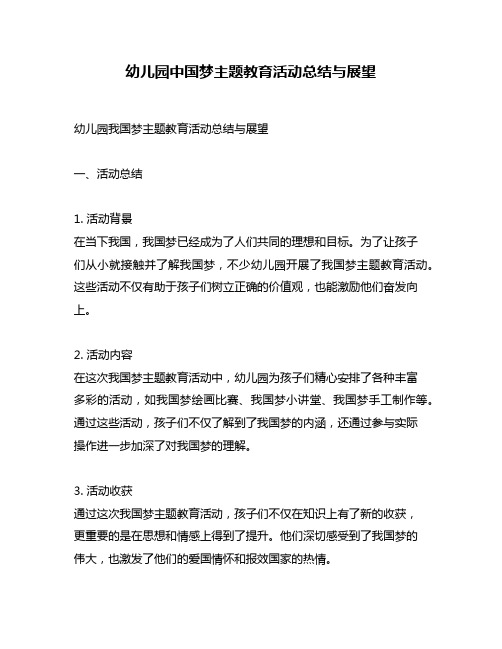 幼儿园中国梦主题教育活动总结与展望

幼儿园我国梦主题教育活动总结与展望

一、活动总结

1. 活动背景
在当下我国，我国梦已经成为了人们共同的理想和目标。为了让孩子们从小就接触并了解我国梦，不少幼儿园开展了我国梦主题教育活动。这些活动不仅有助于孩子们树立正确的价值观，也能激励他们奋发向上。

2. 活动内容
在这次我国梦主题教育活动中，幼儿园为孩子们精心安排了各种丰富多彩的活动，如我国梦绘画比赛、我国梦小讲堂、我国梦手工制作等。通过这些活动，孩子们不仅了解到了我国梦的内涵，还通过参与实际操作进一步加深了对我国梦的理解。

3. 活动收获
通过这次我国梦主题教育活动，孩子们不仅在知识上有了新的收获，更重要的是在思想和情感上得到了提升。他们深切感受到了我国梦的伟大，也激发了他们的爱国情怀和报效国家的热情。